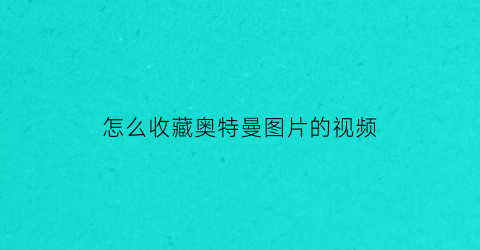 怎么收藏奥特曼图片的视频